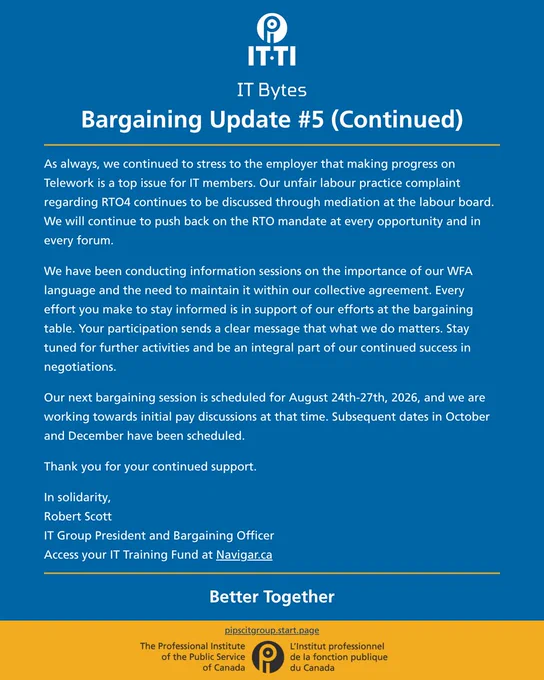 IT·TI

IT Bytes

Bargaining Update #5 (Continued)

As always, we continued to stress to the employer that making progress on Telework is a top issue for IT members. Our unfair labour practice complaint regarding RTO4 continues to be discussed through mediation at the labour board. We will continue to push back on the RTO mandate at every opportunity and in every forum.

We have been conducting information sessions on the importance of our WFA language and the need to maintain it within our collective agreement. Every effort you make to stay informed is in support of our efforts at the bargaining table. Your participation sends a clear message that what we do matters. Stay tuned for further activities and be an integral part of our continued success in negotiations.

Our next bargaining session is scheduled for August 24th-27th, 2026, and we are working towards initial pay discussions at that time. Subsequent dates in October and December have been scheduled.

Thank you for your continued support.

In solidarity,
Robert Scott
IT Group President and Bargaining Officer
Access your IT Training Fund at Navigar.ca

Better Together

pipscitgroup.start.page

The Professional Institute
of the Public Service
of Canada

L'Institut professionnel
de la fonction publique
du Canada